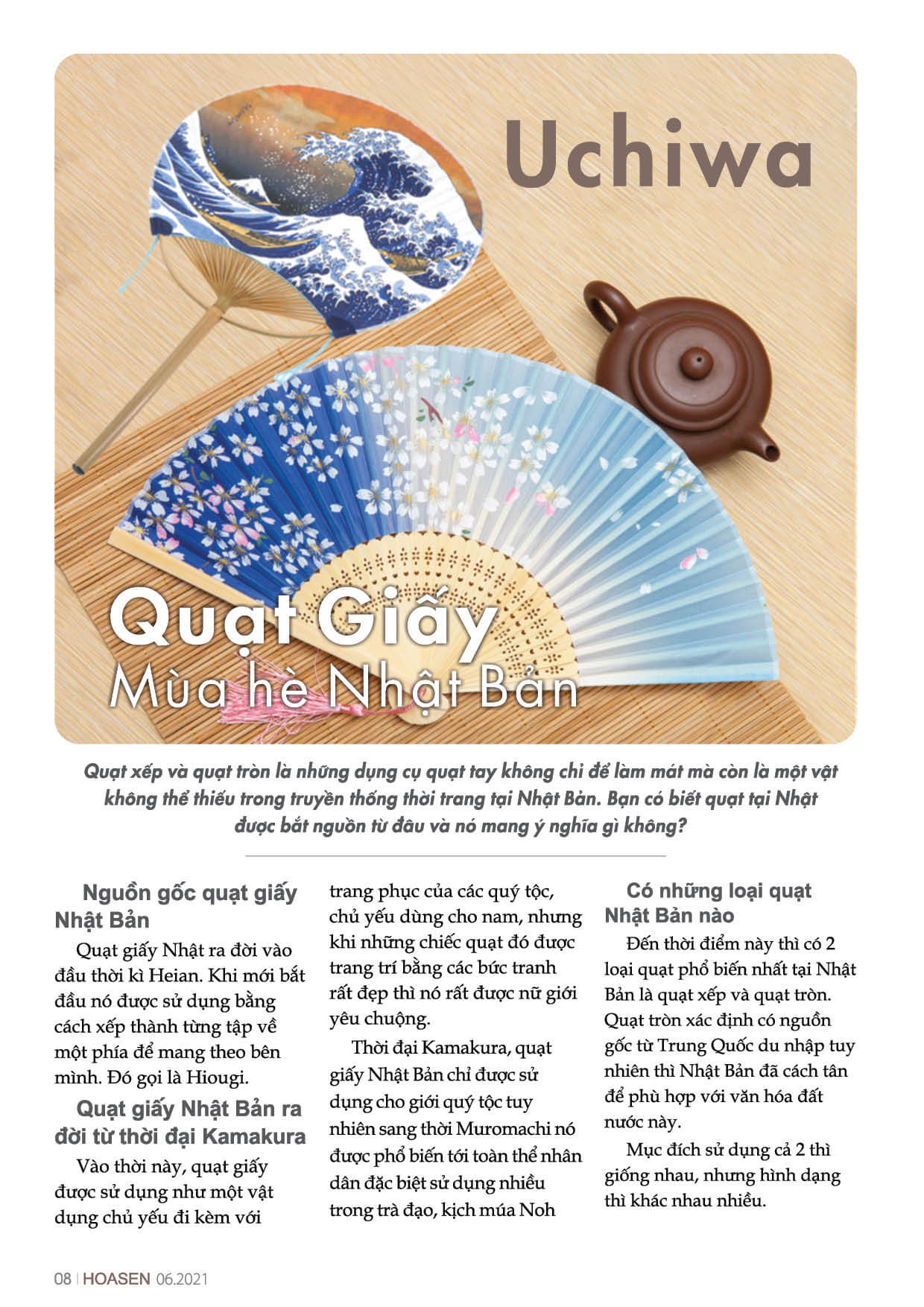 Uchiwa

Quạt Giấy
Mùa hè Nhật Bản

Quạt xếp và quạt tròn là những dụng cụ quạt tay không chỉ để làm mát mà còn là một vật không thể thiếu trong truyền thống thời trang tại Nhật Bản. Bạn có biết quạt tại Nhật được bắt nguồn từ đâu và nó mang ý nghĩa gì không?

Nguồn gốc quạt giấy Nhật Bản

Quạt giấy Nhật ra đời vào đầu thời kì Heian. Khi mới bắt đầu nó được sử dụng bằng cách xếp thành từng tập về một phía để mang theo bên mình. Đó gọi là Hiougi.

Quạt giấy Nhật Bản ra đời từ thời đại Kamakura

Vào thời này, quạt giấy được sử dụng như một vật dụng chủ yếu đi kèm với trang phục của các quý tộc, chủ yếu dùng cho nam, nhưng khi những chiếc quạt đó được trang trí bằng các bức tranh rất đẹp thì nó rất được nữ giới yêu chuộng.

Thời đại Kamakura, quạt giấy Nhật Bản chỉ được sử dụng cho giới quý tộc tuy nhiên sang thời Muromachi nó được phổ biến tới toàn thể nhân dân đặc biệt sử dụng nhiều trong trà đạo, kịch múa Noh

Có những loại quạt Nhật Bản nào

Đến thời điểm này thì có 2 loại quạt phổ biến nhất tại Nhật Bản là quạt xếp và quạt tròn. Quạt tròn xác định có nguồn gốc từ Trung Quốc du nhập tuy nhiên thì Nhật Bản đã cách tân để phù hợp với văn hóa đất nước này.

Mục đích sử dụng cả 2 thì giống nhau, nhưng hình dạng thì khác nhau nhiều.

08 | HOASEN 06.2021